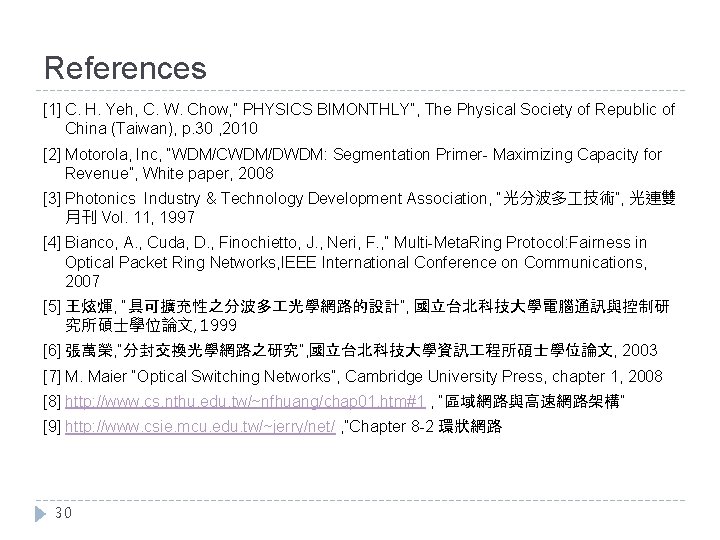 References

[1] C. H. Yeh, C. W. Chow," PHYSICS BIMONTHLY", The Physical Society of Republic of China (Taiwan), p.30 ,2010

[2] Motorola, Inc, "WDM/CWDM/DWDM: Segmentation Primer- Maximizing Capacity for Revenue", White paper, 2008

[3] Photonics Industry & Technology Development Association, "光分波多工技術", 光連雙月刊 Vol. 11, 1997

[4] Bianco, A., Cuda, D., Finochietto, J., Neri, F.," Multi-MetaRing Protocol:Fairness in Optical Packet Ring Networks,IEEE International Conference on Communications, 2007

[5] 王炫煇, "具可擴充性之分波多工光學網路的設計", 國立台北科技大學電腦通訊與控制研究所碩士學位論文, 1999

[6] 張萬榮,"分封交換光學網路之研究",國立台北科技大學資訊工程所碩士學位論文, 2003

[7] M. Maier "Optical Switching Networks", Cambridge University Press, chapter 1, 2008

[8] http://www.cs.nthu.edu.tw/~nfhuang/chap01.htm#1 , "區域網路與高速網路架構"

[9] http://www.csie.mcu.edu.tw/~jerry/net/ ,"Chapter 8-2 環狀網路

30